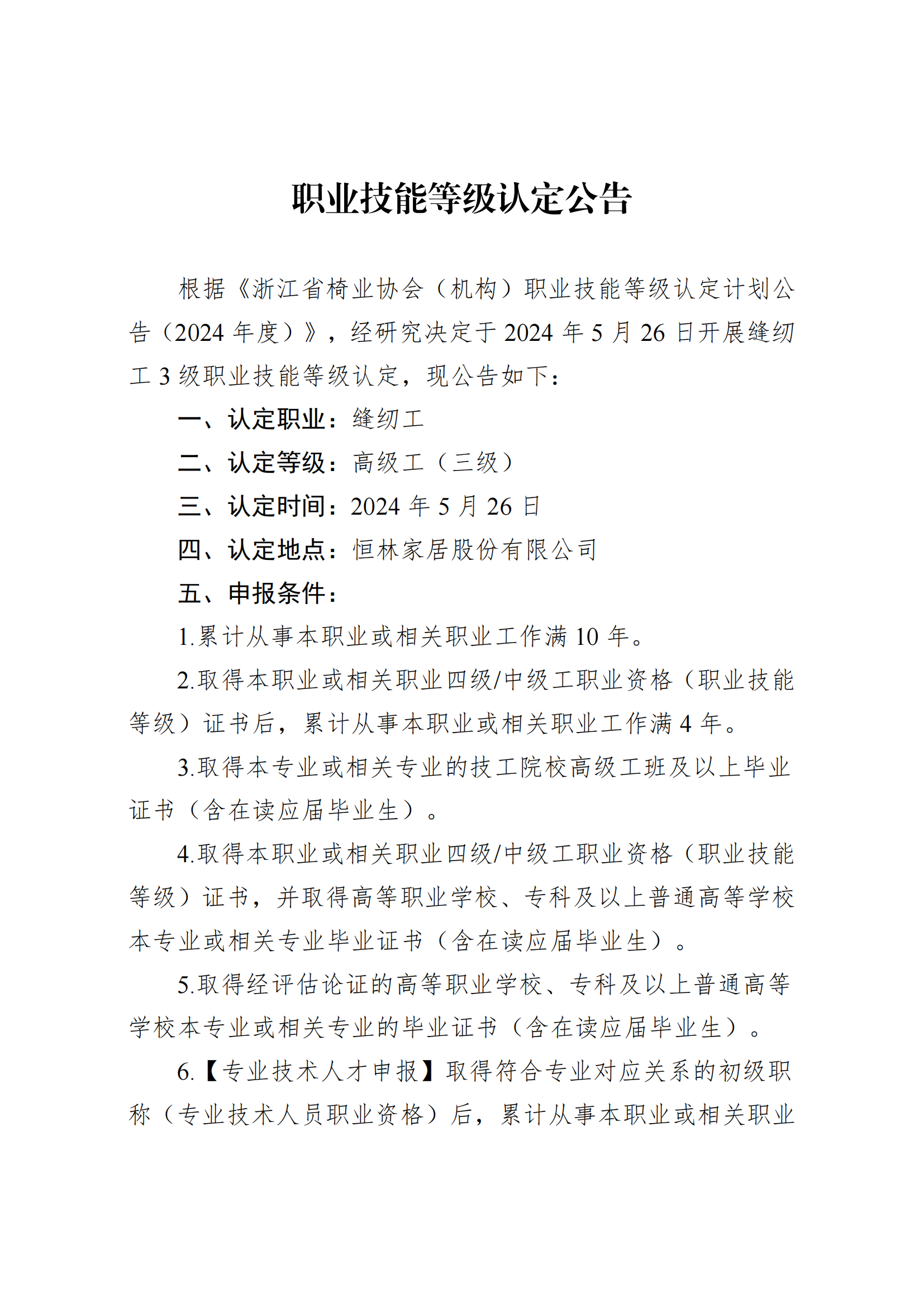 职业技能等级认定公告

根据《浙江省椅业协会（机构）职业技能等级认定计划公告（2024 年度）》，经研究决定于 2024 年 5 月 26 日开展缝纫工 3 级职业技能等级认定，现公告如下：

一、认定职业：缝纫工

二、认定等级：高级工（三级）

三、认定时间：2024 年 5 月 26 日

四、认定地点：恒林家居股份有限公司

五、申报条件：

1.累计从事本职业或相关职业工作满 10 年。

2.取得本职业或相关职业四级/中级工职业资格（职业技能等级）证书后，累计从事本职业或相关职业工作满 4 年。

3.取得本专业或相关专业的技工院校高级工班及以上毕业证书（含在读应届毕业生）。

4.取得本职业或相关职业四级/中级工职业资格（职业技能等级）证书，并取得高等职业学校、专科及以上普通高等学校本专业或相关专业毕业证书（含在读应届毕业生）。

5.取得经评估论证的高等职业学校、专科及以上普通高等学校本专业或相关专业的毕业证书（含在读应届毕业生）。

6.【专业技术人才申报】取得符合专业对应关系的初级职称（专业技术人员职业资格）后，累计从事本职业或相关职业